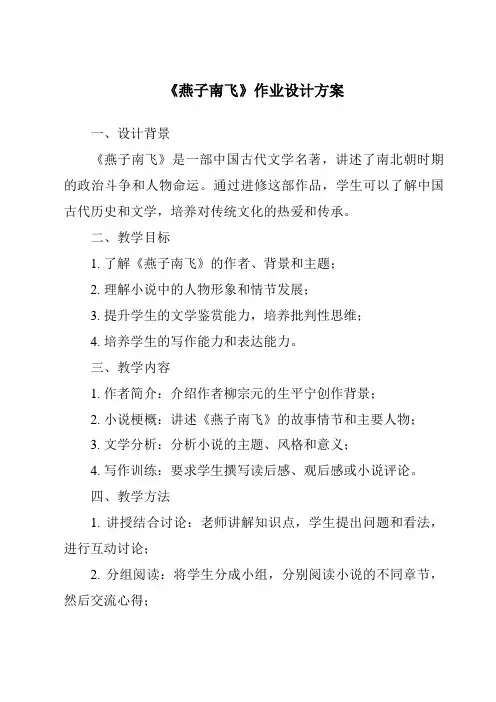 《燕子南飞》作业设计方案

一、设计背景

《燕子南飞》是一部中国古代文学名著，讲述了南北朝时期的政治斗争和人物命运。通过进修这部作品，学生可以了解中国古代历史和文学，培养对传统文化的热爱和传承。

二、教学目标

1. 了解《燕子南飞》的作者、背景和主题；

2. 理解小说中的人物形象和情节发展；

3. 提升学生的文学鉴赏能力，培养批判性思维；

4. 培养学生的写作能力和表达能力。

三、教学内容

1. 作者简介：介绍作者柳宗元的生平宁创作背景；

2. 小说梗概：讲述《燕子南飞》的故事情节和主要人物；

3. 文学分析：分析小说的主题、风格和意义；

4. 写作训练：要求学生撰写读后感、观后感或小说评论。

四、教学方法

1. 讲授结合讨论：老师讲解知识点，学生提出问题和看法，进行互动讨论；

2. 分组阅读：将学生分成小组，分别阅读小说的不同章节，然后交流心得；